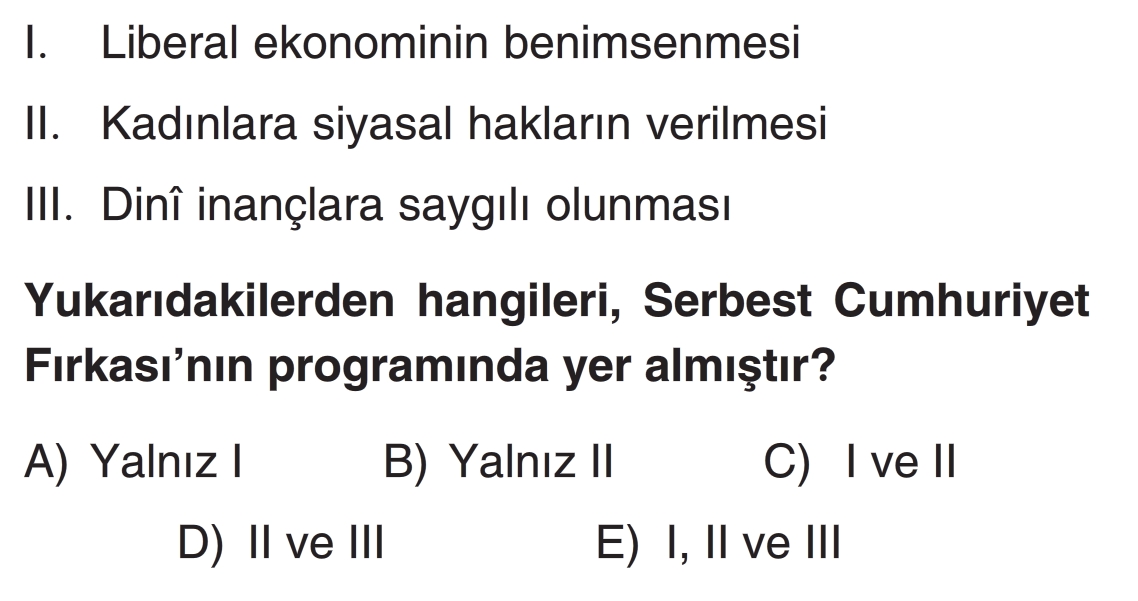 I. Liberal ekonominin benimsenmesi

II. Kadınlara siyasal hakların verilmesi

III. Dinî inançlara saygılı olunması

Yukarıdakilerden hangileri, Serbest Cumhuriyet Fırkası'nın programında yer almıştır?

A) Yalnız I B) Yalnız II C) I ve II

D) II ve III E) I, II ve III